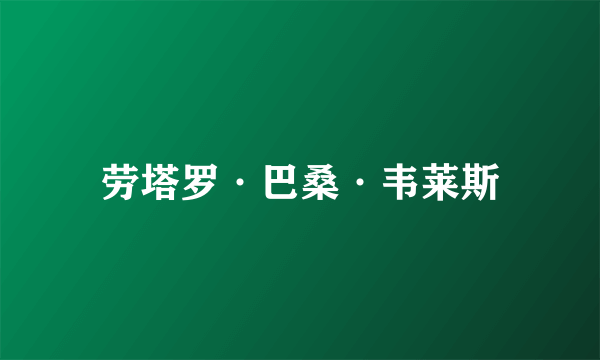 劳塔罗·巴桑·韦莱斯